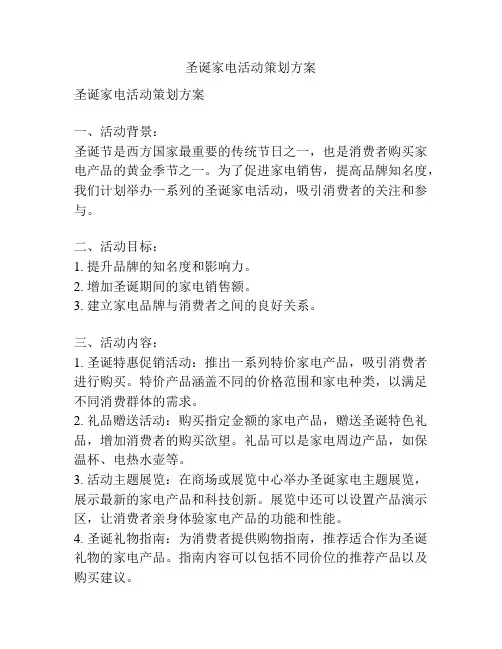 圣诞家电活动策划方案

圣诞家电活动策划方案

一、活动背景：
圣诞节是西方国家最重要的传统节日之一，也是消费者购买家电产品的黄金季节之一。为了促进家电销售，提高品牌知名度，我们计划举办一系列的圣诞家电活动，吸引消费者的关注和参与。

二、活动目标：
1. 提升品牌的知名度和影响力。
2. 增加圣诞期间的家电销售额。
3. 建立家电品牌与消费者之间的良好关系。

三、活动内容：
1. 圣诞特惠促销活动：推出一系列特价家电产品，吸引消费者进行购买。特价产品涵盖不同的价格范围和家电种类，以满足不同消费群体的需求。
2. 礼品赠送活动：购买指定金额的家电产品，赠送圣诞特色礼品，增加消费者的购买欲望。礼品可以是家电周边产品，如保温杯、电热水壶等。
3. 活动主题展览：在商场或展览中心举办圣诞家电主题展览，展示最新的家电产品和科技创新。展览中还可以设置产品演示区，让消费者亲身体验家电产品的功能和性能。
4. 圣诞礼物指南：为消费者提供购物指南，推荐适合作为圣诞礼物的家电产品。指南内容可以包括不同价位的推荐产品以及购买建议。